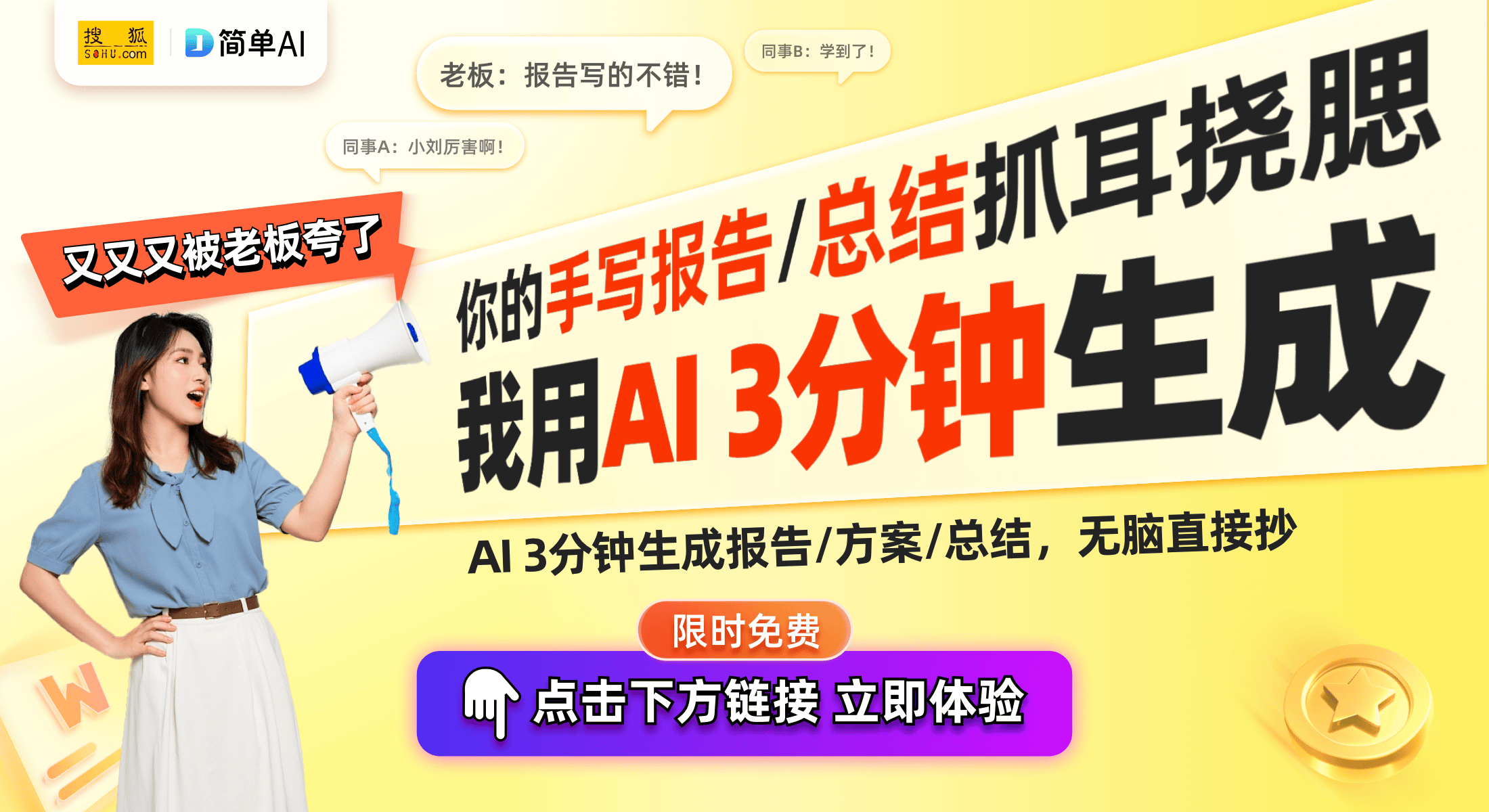 搜狐 SOHU.com
简单AI

老板：报告写的不错！

同事B：学到了！

同事A：小刘厉害啊！

又又又被老板夸了

你的手写报告/总结抓耳挠腮

我用AI 3分钟生成

AI 3分钟生成报告/方案/总结，无脑直接抄

限时免费

点击下方链接 立即体验

W